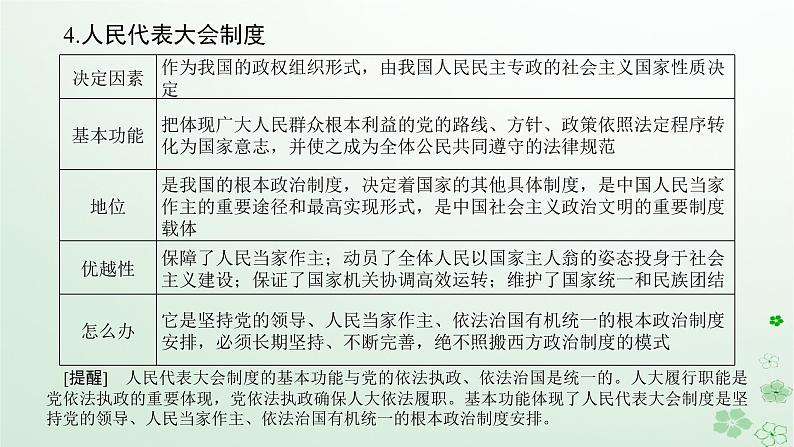 4.人民代表大会制度

| 决定因素 | 作为我国的政权组织形式，由我国人民民主专政的社会主义国家性质决定 |
|---|---|
| 基本功能 | 把体现广大人民群众根本利益的党的路线、方针、政策依照法定程序转化为国家意志，并使之成为全体公民共同遵守的法律规范 |
| 地位 | 是我国的根本政治制度，决定着国家的其他具体制度，是中国人民当家作主的重要途径和最高实现形式，是中国社会主义政治文明的重要制度载体 |
| 优越性 | 保障了人民当家作主；动员了全体人民以国家主人翁的姿态投身于社会主义建设；保证了国家机关协调高效运转；维护了国家统一和民族团结 |
| 怎么办 | 它是坚持党的领导、人民当家作主、依法治国有机统一的根本政治制度安排，必须长期坚持、不断完善，绝不照搬西方政治制度的模式 |

[提醒]　人民代表大会制度的基本功能与党的依法执政、依法治国是统一的。人大履行职能是党依法执政的重要体现，党依法执政确保人大依法履职。基本功能体现了人民代表大会制度是坚持党的领导、人民当家作主、依法治国有机统一的根本政治制度安排。